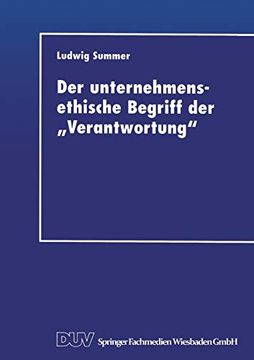 Ludwig Summer

Der unternehmensethische Begriff der „Verantwortung“

DUV Springer Fachmedien Wiesbaden GmbH